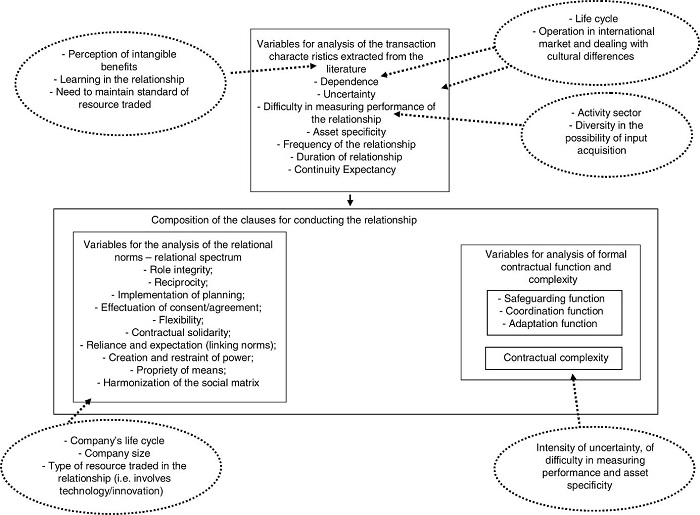 - Perception of intangible benefits
- Learning in the relationship
- Need to maintain standard of resource traded

Variables for analysis of the transaction characte ristics extracted from the literature
- Dependence
- Uncertainty
- Difficulty in measuring performance of the relationship
- Asset specificity
- Frequency of the relationship
- Duration of relationship
- Continuity Expectancy

- Life cycle
- Operation in international market and dealing with cultural differences

- Activity sector
- Diversity in the possibility of input acquisition

Composition of the clauses for conducting the relationship

Variables for the analysis of the relational norms – relational spectrum
- Role integrity;
- Reciprocity;
- Implementation of planning;
- Effectuation of consent/agreement;
- Flexibility;
- Contractual solidarity;
- Reliance and expectation (linking norms);
- Creation and restraint of power;
- Propriety of means;
- Harmonization of the social matrix

Variables for analysis of formal contractual function and complexity

- Safeguarding function
- Coordination function
- Adaptation function

Contractual complexity

- Company's life cycle
- Company size
- Type of resource traded in the relationship (i.e. involves technology/innovation)

Intensity of uncertainty, of difficulty in measuring performance and asset specificity